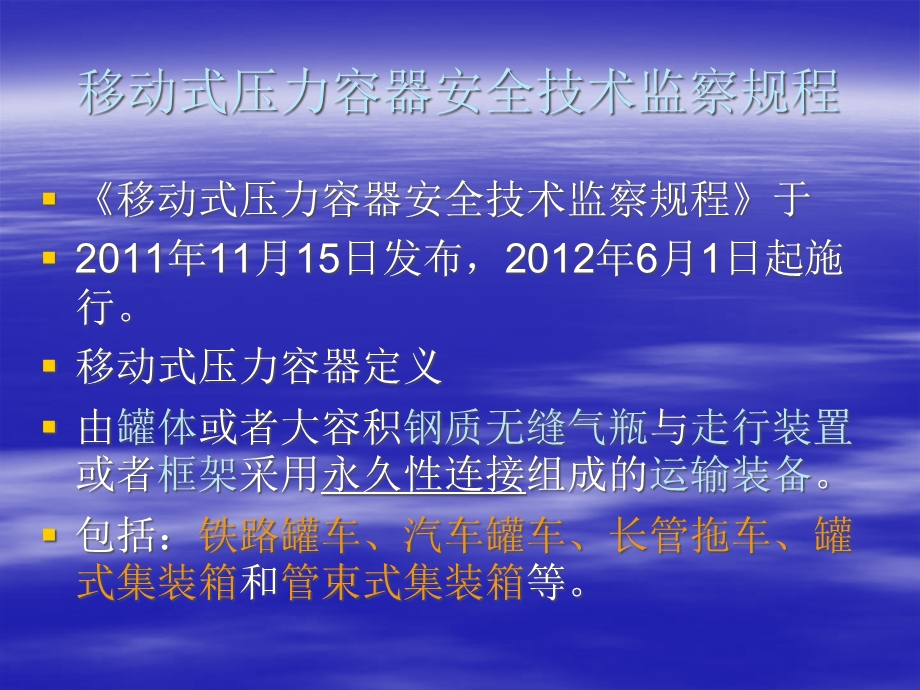 移动式压力容器安全技术监察规程

▪ 《移动式压力容器安全技术监察规程》于

▪ 2011年11月15日发布，2012年6月1日起施行。

▪ 移动式压力容器定义

▪ 由罐体或者大容积钢质无缝气瓶与走行装置或者框架采用永久性连接组成的运输装备。

▪ 包括：铁路罐车、汽车罐车、长管拖车、罐式集装箱和管束式集装箱等。